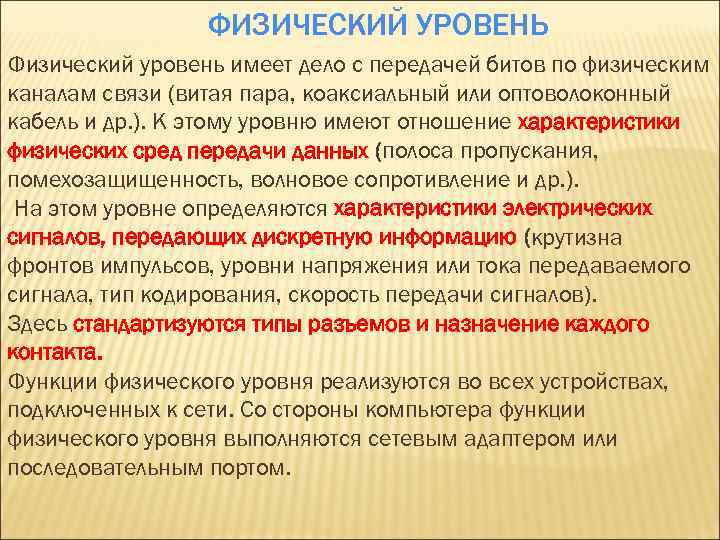 ФИЗИЧЕСКИЙ УРОВЕНЬ

Физический уровень имеет дело с передачей битов по физическим каналам связи (витая пара, коаксиальный или оптоволоконный кабель и др.). К этому уровню имеют отношение характеристики физических сред передачи данных (полоса пропускания, помехозащищенность, волновое сопротивление и др.).
 На этом уровне определяются характеристики электрических сигналов, передающих дискретную информацию (крутизна фронтов импульсов, уровни напряжения или тока передаваемого сигнала, тип кодирования, скорость передачи сигналов).
Здесь стандартизуются типы разъемов и назначение каждого контакта.
Функции физического уровня реализуются во всех устройствах, подключенных к сети. Со стороны компьютера функции физического уровня выполняются сетевым адаптером или последовательным портом.